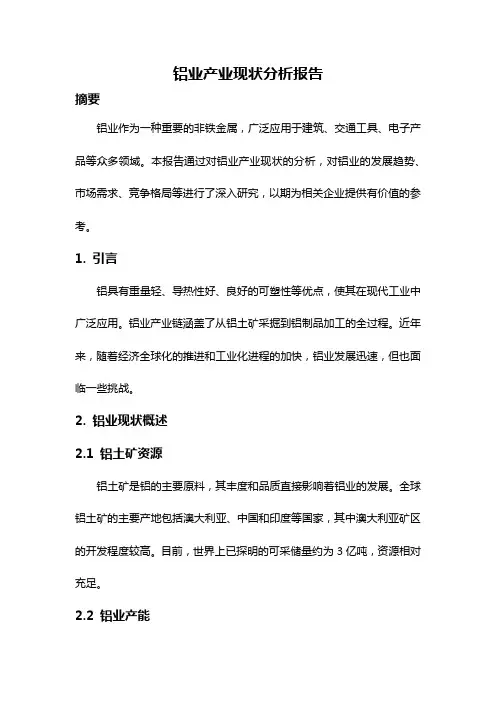 铝业产业现状分析报告

摘要

铝业作为一种重要的非铁金属，广泛应用于建筑、交通工具、电子产品等众多领域。本报告通过对铝业产业现状的分析，对铝业的发展趋势、市场需求、竞争格局等进行了深入研究，以期为相关企业提供有价值的参考。

1. 引言

铝具有重量轻、导热性好、良好的可塑性等优点，使其在现代工业中广泛应用。铝业产业链涵盖了从铝土矿采掘到铝制品加工的全过程。近年来，随着经济全球化的推进和工业化进程的加快，铝业发展迅速，但也面临一些挑战。

2. 铝业现状概述

2.1 铝土矿资源

铝土矿是铝的主要原料，其丰度和品质直接影响着铝业的发展。全球铝土矿的主要产地包括澳大利亚、中国和印度等国家，其中澳大利亚矿区的开发程度较高。目前，世界上已探明的可采储量约为 3 亿吨，资源相对充足。

2.2 铝业产能